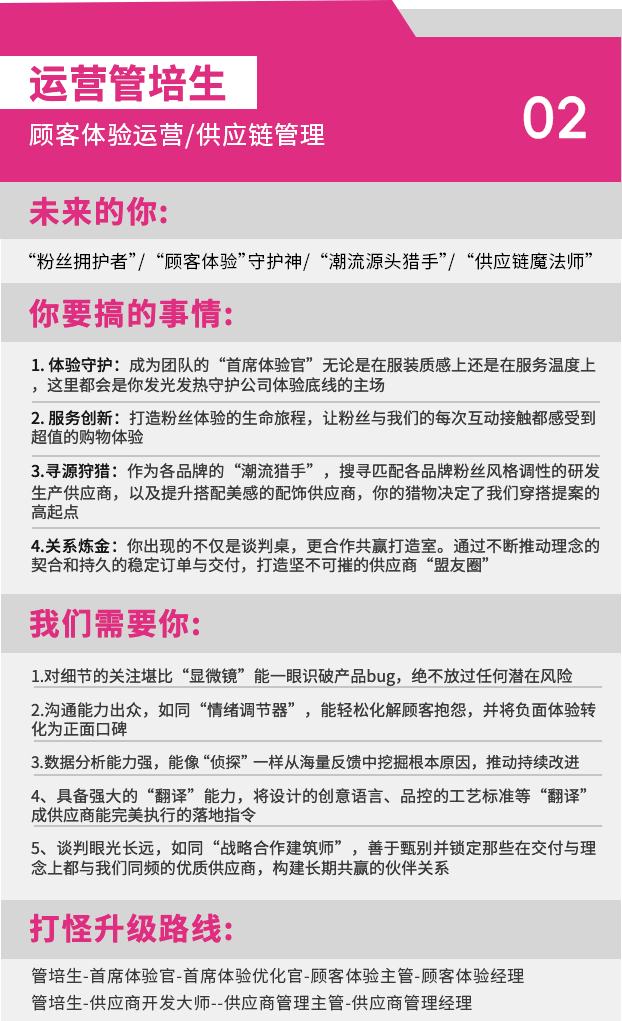 运营管培生

顾客体验运营/供应链管理

02

未来的你:

“粉丝拥护者”/“顾客体验”守护神/“潮流源头猎手”/“供应链魔法师”

你要搞的事情:

1. 体验守护：成为团队的“首席体验官”无论是在服装质感上还是在服务温度上，这里都会是你发光发热守护公司体验底线的主场

2. 服务创新：打造粉丝体验的生命旅程，让粉丝与我们的每次互动接触都感受到超值的购物体验

3.寻源狩猎：作为各品牌的“潮流猎手”，搜寻匹配各品牌粉丝风格调性的研发生产供应商，以及提升搭配美感的配饰供应商，你的猎物决定了我们穿搭提案的高起点

4.关系炼金：你出现的不仅是谈判桌，更合作共赢打造室。通过不断推动理念的契合和持久的稳定订单与交付，打造坚不可摧的供应商“盟友圈”

我们需要你:

1.对细节的关注堪比“显微镜”能一眼识破产品bug，绝不放过任何潜在风险

2.沟通能力出众，如同“情绪调节器”，能轻松化解顾客抱怨，并将负面体验转化为正面口碑

3.数据分析能力强，能像“侦探”一样从海量反馈中挖掘根本原因，推动持续改进

4、具备强大的“翻译”能力，将设计的创意语言、品控的工艺标准等“翻译”成供应商能完美执行的落地指令

5、谈判眼光长远，如同“战略合作建筑师”，善于甄别并锁定那些在交付与理念上都与我们同频的优质供应商，构建长期共赢的伙伴关系

打怪升级路线:

管培生-首席体验官-首席体验优化官-顾客体验主管-顾客体验经理

管培生-供应商开发大师--供应商管理主管-供应商管理经理